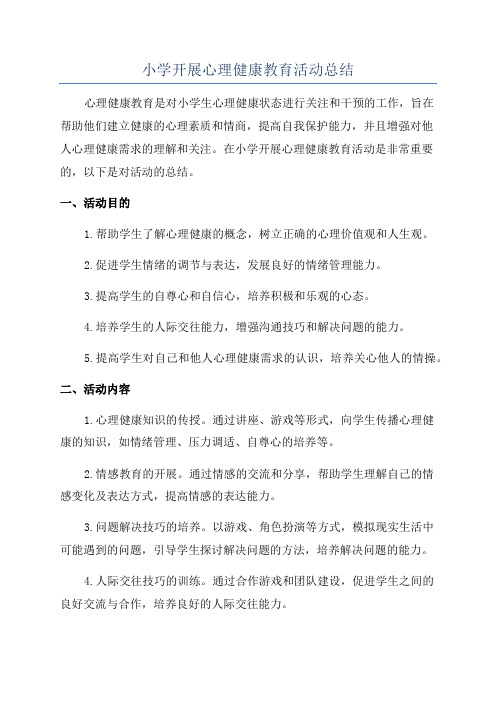 小学开展心理健康教育活动总结

心理健康教育是对小学生心理健康状态进行关注和干预的工作，旨在帮助他们建立健康的心理素质和情商，提高自我保护能力，并且增强对他人心理健康需求的理解和关注。在小学开展心理健康教育活动是非常重要的，以下是对活动的总结。

一、活动目的

1.帮助学生了解心理健康的概念，树立正确的心理价值观和人生观。

2.促进学生情绪的调节与表达，发展良好的情绪管理能力。

3.提高学生的自尊心和自信心，培养积极和乐观的心态。

4.培养学生的人际交往能力，增强沟通技巧和解决问题的能力。

5.提高学生对自己和他人心理健康需求的认识，培养关心他人的情操。

二、活动内容

1.心理健康知识的传授。通过讲座、游戏等形式，向学生传播心理健康的知识，如情绪管理、压力调适、自尊心的培养等。

2.情感教育的开展。通过情感的交流和分享，帮助学生理解自己的情感变化及表达方式，提高情感的表达能力。

3.问题解决技巧的培养。以游戏、角色扮演等方式，模拟现实生活中可能遇到的问题，引导学生探讨解决问题的方法，培养解决问题的能力。

4.人际交往技巧的训练。通过合作游戏和团队建设，促进学生之间的良好交流与合作，培养良好的人际交往能力。